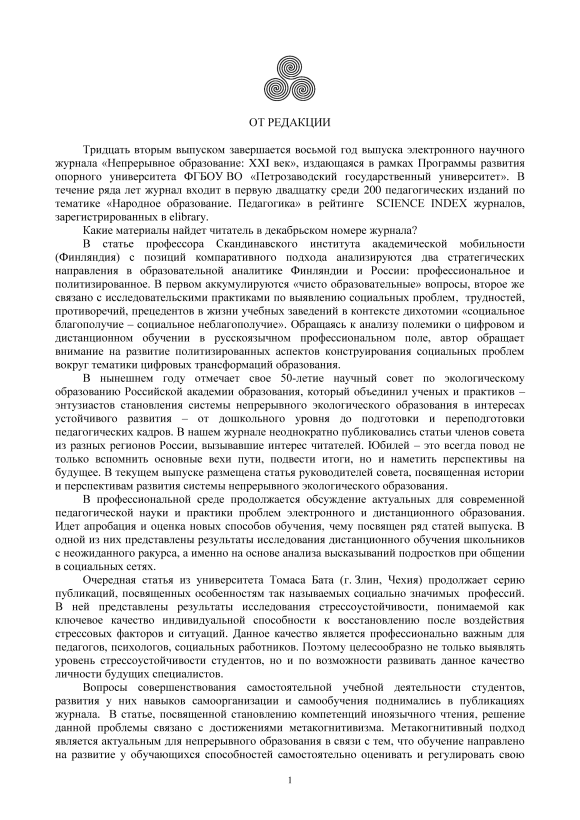 ОТ РЕДАКЦИИ

Тридцать вторым выпуском завершается восьмой год выпуска электронного научного журнала «Непрерывное образование: XXI век», издающаяся в рамках Программы развития опорного университета ФГБОУ ВО «Петрозаводский государственный университет». В течение ряда лет журнал входит в первую двадцатку среди 200 педагогических изданий по тематике «Народное образование. Педагогика» в рейтинге SCIENCE INDEX журналов, зарегистрированных в elibrary.

Какие материалы найдет читатель в декабрьском номере журнала?

В статье профессора Скандинавского института академической мобильности (Финляндия) с позиций компаративного подхода анализируются два стратегических направления в образовательной аналитике Финляндии и России: профессиональное и политизированное. В первом аккумулируются «чисто образовательные» вопросы, второе же связано с исследовательскими практиками по выявлению социальных проблем, трудностей, противоречий, прецедентов в жизни учебных заведений в контексте дихотомии «социальное благополучие – социальное неблагополучие». Обращаясь к анализу полемики о цифровом и дистанционном обучении в русскоязычном профессиональном поле, автор обращает внимание на развитие политизированных аспектов конструирования социальных проблем вокруг тематики цифровых трансформаций образования.

В нынешнем году отмечает свое 50-летие научный совет по экологическому образованию Российской академии образования, который объединил ученых и практиков – энтузиастов становления системы непрерывного экологического образования в интересах устойчивого развития – от дошкольного уровня до подготовки и переподготовки педагогических кадров. В нашем журнале неоднократно публиковались статьи членов совета из разных регионов России, вызывавшие интерес читателей. Юбилей – это всегда повод не только вспомнить основные вехи пути, подвести итоги, но и наметить перспективы на будущее. В текущем выпуске размещена статья руководителей совета, посвященная истории и перспективам развития системы непрерывного экологического образования.

В профессиональной среде продолжается обсуждение актуальных для современной педагогической науки и практики проблем электронного и дистанционного образования. Идет апробация и оценка новых способов обучения, чему посвящен ряд статей выпуска. В одной из них представлены результаты исследования дистанционного обучения школьников с неожиданного ракурса, а именно на основе анализа высказываний подростков при общении в социальных сетях.

Очередная статья из университета Томаса Бата (г. Злин, Чехия) продолжает серию публикаций, посвященных особенностям так называемых социально значимых профессий. В ней представлены результаты исследования стрессоустойчивости, понимаемой как ключевое качество индивидуальной способности к восстановлению после воздействия стрессовых факторов и ситуаций. Данное качество является профессионально важным для педагогов, психологов, социальных работников. Поэтому целесообразно не только выявлять уровень стрессоустойчивости студентов, но и по возможности развивать данное качество личности будущих специалистов.

Вопросы совершенствования самостоятельной учебной деятельности студентов, развития у них навыков самоорганизации и самообучения поднимались в публикациях журнала. В статье, посвященной становлению компетенций иноязычного чтения, решение данной проблемы связано с достижениями метакогнитивизма. Метакогнитивный подход является актуальным для непрерывного образования в связи с тем, что обучение направлено на развитие у обучающихся способностей самостоятельно оценивать и регулировать свою

1